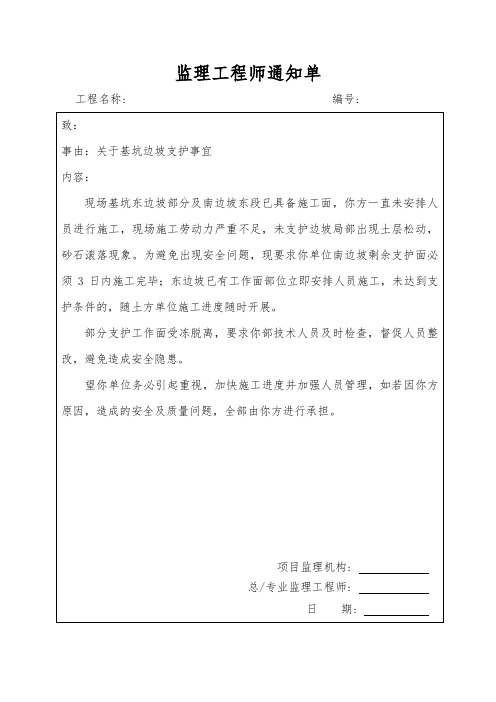 监理工程师通知单

工程名称：　　　　　　　　　　　　　　　　　　　　　　编号：

致：

事由：关于基坑边坡支护事宜

内容：

现场基坑东边坡部分及南边坡东段已具备施工面，你方一直未安排人员进行施工，现场施工劳动力严重不足，未支护边坡局部出现土层松动，砂石滚落现象。为避免出现安全问题，现要求你单位南边坡剩余支护面必须 3 日内施工完毕；东边坡已有工作面部位立即安排人员施工，未达到支护条件的，随土方单位施工进度随时开展。

部分支护工作面受冻脱离，要求你部技术人员及时检查，督促人员整改，避免造成安全隐患。

望你单位务必引起重视，加快施工进度并加强人员管理，如若因你方原因，造成的安全及质量问题，全部由你方进行承担。

项目监理机构：

总/专业监理工程师：

日　期：